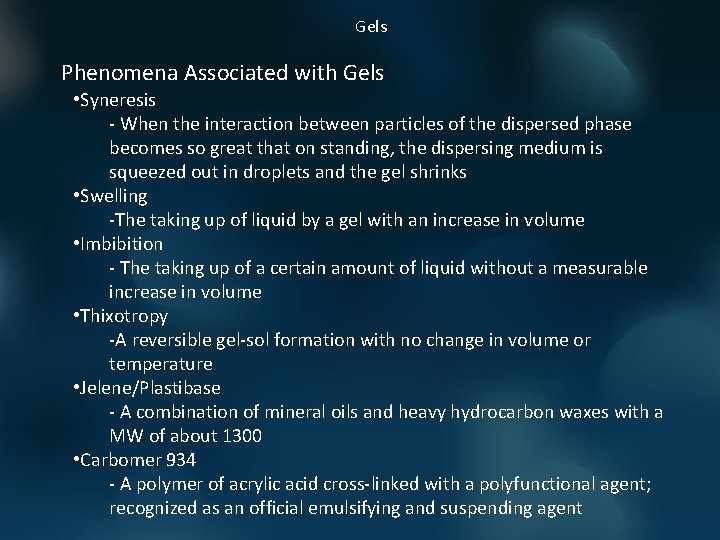 Gels

Phenomena Associated with Gels

•Syneresis

- When the interaction between particles of the dispersed phase becomes so great that on standing, the dispersing medium is squeezed out in droplets and the gel shrinks

•Swelling

-The taking up of liquid by a gel with an increase in volume

•Imbibition

- The taking up of a certain amount of liquid without a measurable increase in volume

•Thixotropy

-A reversible gel-sol formation with no change in volume or temperature

•Jelene/Plastibase

- A combination of mineral oils and heavy hydrocarbon waxes with a MW of about 1300

•Carbomer 934

- A polymer of acrylic acid cross-linked with a polyfunctional agent; recognized as an official emulsifying and suspending agent